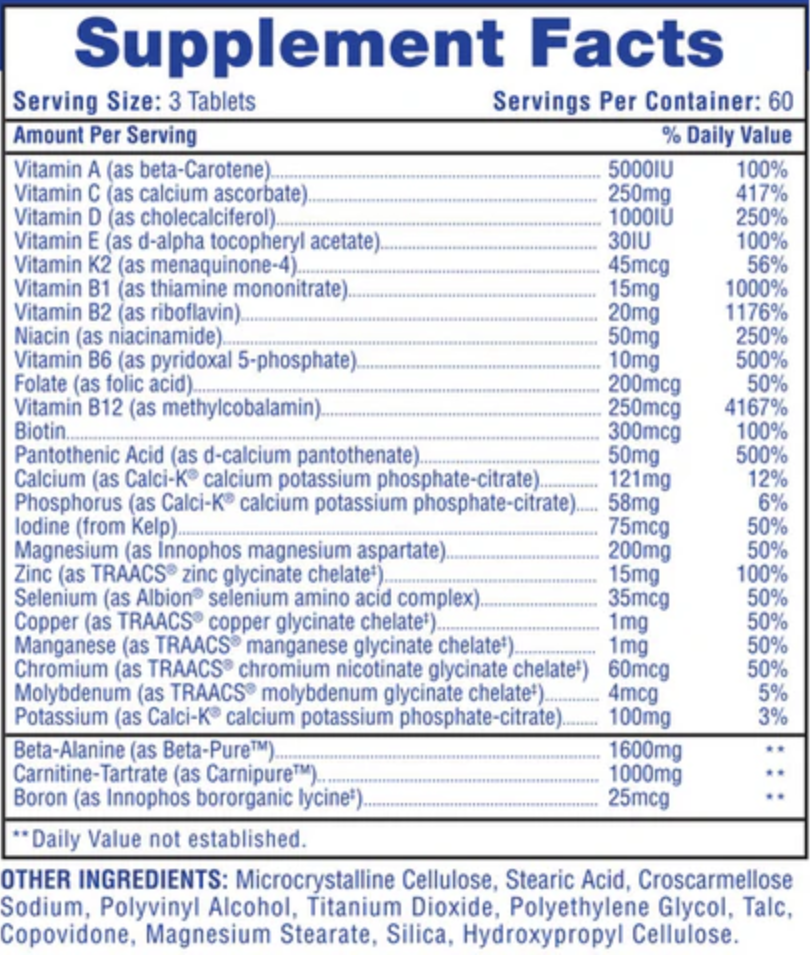 Supplement Facts

Serving Size: 3 Tablets Servings Per Container: 60

| Amount Per Serving | | % Daily Value |
|---|---|---|
| Vitamin A (as beta-Carotene) | 5000IU | 100% |
| Vitamin C (as calcium ascorbate) | 250mg | 417% |
| Vitamin D (as cholecalciferol) | 1000IU | 250% |
| Vitamin E (as d-alpha tocopheryl acetate) | 30IU | 100% |
| Vitamin K2 (as menaquinone-4) | 45mcg | 56% |
| Vitamin B1 (as thiamine mononitrate) | 15mg | 1000% |
| Vitamin B2 (as riboflavin) | 20mg | 1176% |
| Niacin (as niacinamide) | 50mg | 250% |
| Vitamin B6 (as pyridoxal 5-phosphate) | 10mg | 500% |
| Folate (as folic acid) | 200mcg | 50% |
| Vitamin B12 (as methylcobalamin) | 250mcg | 4167% |
| Biotin | 300mcg | 100% |
| Pantothenic Acid (as d-calcium pantothenate) | 50mg | 500% |
| Calcium (as Calci-K® calcium potassium phosphate-citrate) | 121mg | 12% |
| Phosphorus (as Calci-K® calcium potassium phosphate-citrate) | 58mg | 6% |
| Iodine (from Kelp) | 75mcg | 50% |
| Magnesium (as Innophos magnesium aspartate) | 200mg | 50% |
| Zinc (as TRAACS® zinc glycinate chelate‡) | 15mg | 100% |
| Selenium (as Albion® selenium amino acid complex) | 35mcg | 50% |
| Copper (as TRAACS® copper glycinate chelate‡) | 1mg | 50% |
| Manganese (as TRAACS® manganese glycinate chelate‡) | 1mg | 50% |
| Chromium (as TRAACS® chromium nicotinate glycinate chelate‡) | 60mcg | 50% |
| Molybdenum (as TRAACS® molybdenum glycinate chelate‡) | 4mcg | 5% |
| Potassium (as Calci-K® calcium potassium phosphate-citrate) | 100mg | 3% |
| Beta-Alanine (as Beta-Pure™) | 1600mg | ** |
| Carnitine-Tartrate (as Carnipure™) | 1000mg | ** |
| Boron (as Innophos bororganic lycine‡) | 25mcg | ** |

**Daily Value not established.

OTHER INGREDIENTS: Microcrystalline Cellulose, Stearic Acid, Croscarmellose Sodium, Polyvinyl Alcohol, Titanium Dioxide, Polyethylene Glycol, Talc, Copovidone, Magnesium Stearate, Silica, Hydroxypropyl Cellulose.